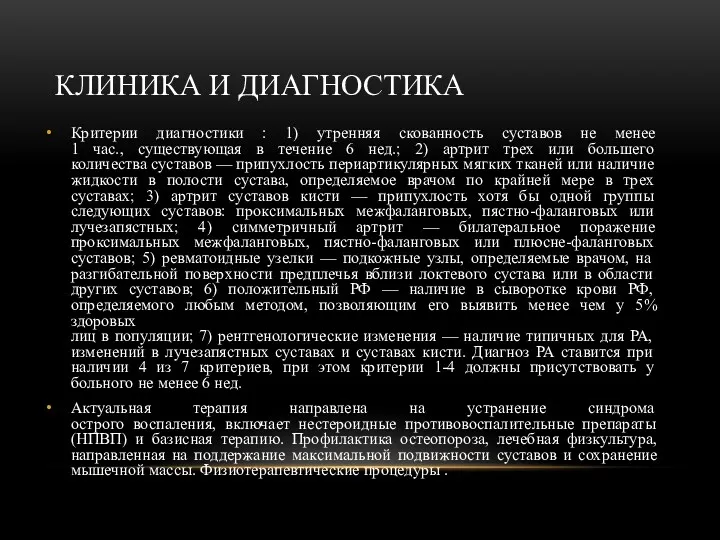 КЛИНИКА И ДИАГНОСТИКА

• Критерии диагностики : 1) утренняя скованность суставов не менее 1 час., существующая в течение 6 нед.; 2) артрит трех или большего количества суставов — припухлость периартикулярных мягких тканей или наличие жидкости в полости сустава, определяемое врачом по крайней мере в трех суставах; 3) артрит суставов кисти — припухлость хотя бы одной группы следующих суставов: проксимальных межфаланговых, пястно-фаланговых или лучезапястных; 4) симметричный артрит — билатеральное поражение проксимальных межфаланговых, пястно-фаланговых или плюсне-фаланговых суставов; 5) ревматоидные узелки — подкожные узлы, определяемые врачом, на разгибательной поверхности предплечья вблизи локтевого сустава или в области других суставов; 6) положительный РФ — наличие в сыворотке крови РФ, определяемого любым методом, позволяющим его выявить менее чем у 5% здоровых
лиц в популяции; 7) рентгенологические изменения — наличие типичных для РА, изменений в лучезапястных суставах и суставах кисти. Диагноз РА ставится при наличии 4 из 7 критериев, при этом критерии 1-4 должны присутствовать у больного не менее 6 нед.

• Актуальная терапия направлена на устранение синдрома острого воспаления, включает нестероидные противовоспалительные препараты (НПВП) и базисная терапию. Профилактика остеопороза, лечебная физкультура, направленная на поддержание максимальной подвижности суставов и сохранение мышечной массы. Физиотерапевтические процедуры .